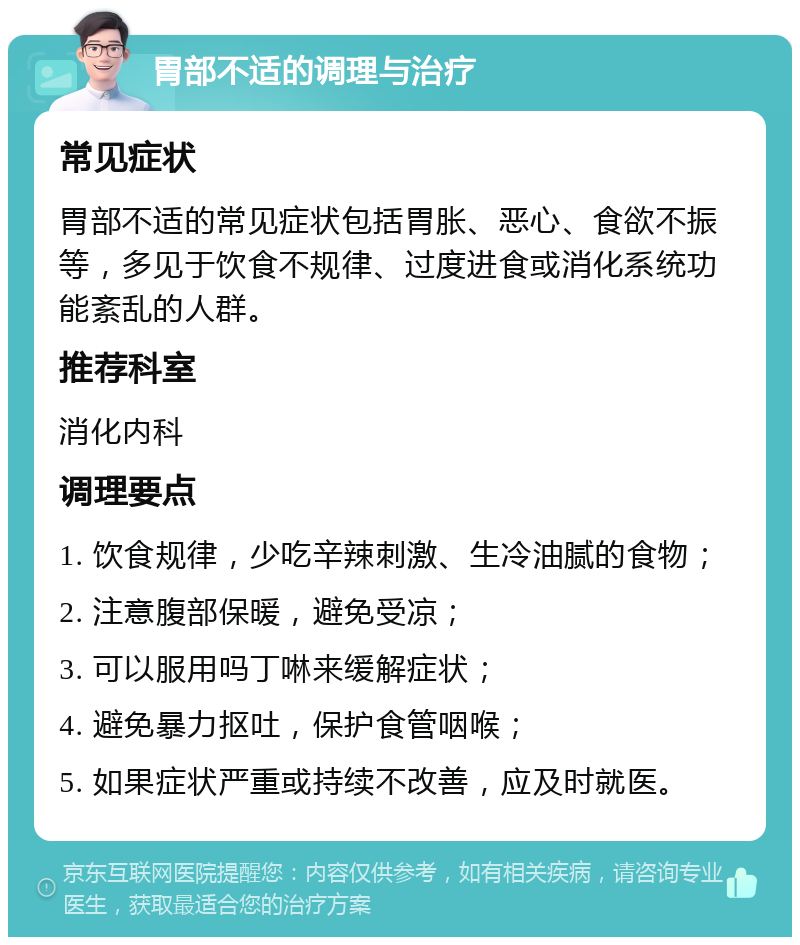 胃部不适的调理与治疗

常见症状

胃部不适的常见症状包括胃胀、恶心、食欲不振等，多见于饮食不规律、过度进食或消化系统功能紊乱的人群。

推荐科室

消化内科

调理要点

1. 饮食规律，少吃辛辣刺激、生冷油腻的食物；

2. 注意腹部保暖，避免受凉；

3. 可以服用吗丁啉来缓解症状；

4. 避免暴力抠吐，保护食管咽喉；

5. 如果症状严重或持续不改善，应及时就医。

京东互联网医院提醒您：内容仅供参考，如有相关疾病，请咨询专业医生，获取最适合您的治疗方案